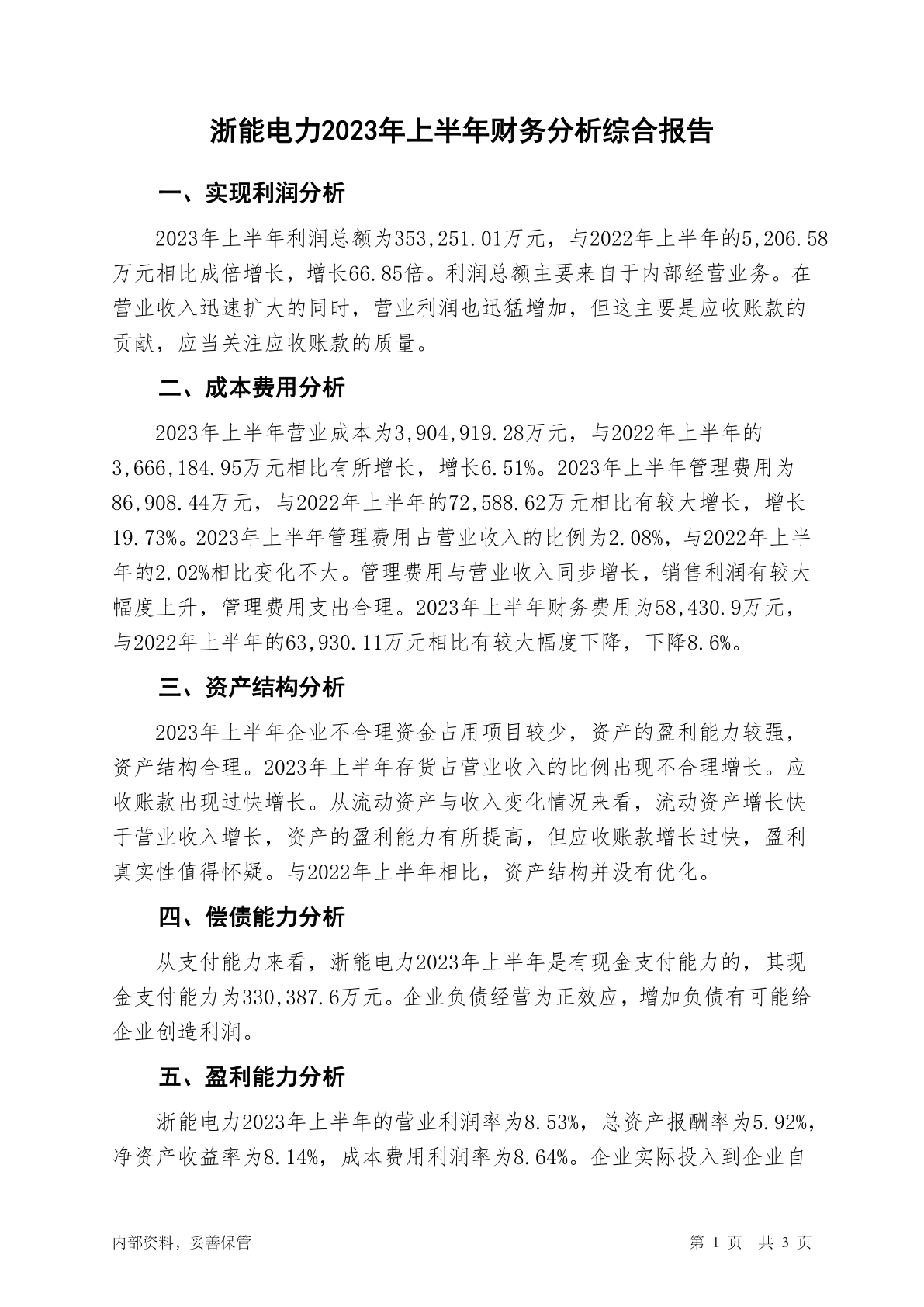 浙能电力2023年上半年财务分析综合报告

一、实现利润分析

2023年上半年利润总额为353,251.01万元，与2022年上半年的5,206.58万元相比成倍增长，增长66.85倍。利润总额主要来自于内部经营业务。在营业收入迅速扩大的同时，营业利润也迅猛增加，但这主要是应收账款的贡献，应当关注应收账款的质量。

二、成本费用分析

2023年上半年营业成本为3,904,919.28万元，与2022年上半年的3,666,184.95万元相比有所增长，增长6.51%。2023年上半年管理费用为86,908.44万元，与2022年上半年的72,588.62万元相比有较大增长，增长19.73%。2023年上半年管理费用占营业收入的比例为2.08%，与2022年上半年的2.02%相比变化不大。管理费用与营业收入同步增长，销售利润有较大幅度上升，管理费用支出合理。2023年上半年财务费用为58,430.9万元，与2022年上半年的63,930.11万元相比有较大幅度下降，下降8.6%。

三、资产结构分析

2023年上半年企业不合理资金占用项目较少，资产的盈利能力较强，资产结构合理。2023年上半年存货占营业收入的比例出现不合理增长。应收账款出现过快增长。从流动资产与收入变化情况来看，流动资产增长快于营业收入增长，资产的盈利能力有所提高，但应收账款增长过快，盈利真实性值得怀疑。与2022年上半年相比，资产结构并没有优化。

四、偿债能力分析

从支付能力来看，浙能电力2023年上半年是有现金支付能力的，其现金支付能力为330,387.6万元。企业负债经营为正效应，增加负债有可能给企业创造利润。

五、盈利能力分析

浙能电力2023年上半年的营业利润率为8.53%，总资产报酬率为5.92%，净资产收益率为8.14%，成本费用利润率为8.64%。企业实际投入到企业自

内部资料，妥善保管　　　　第 1 页　共 3 页